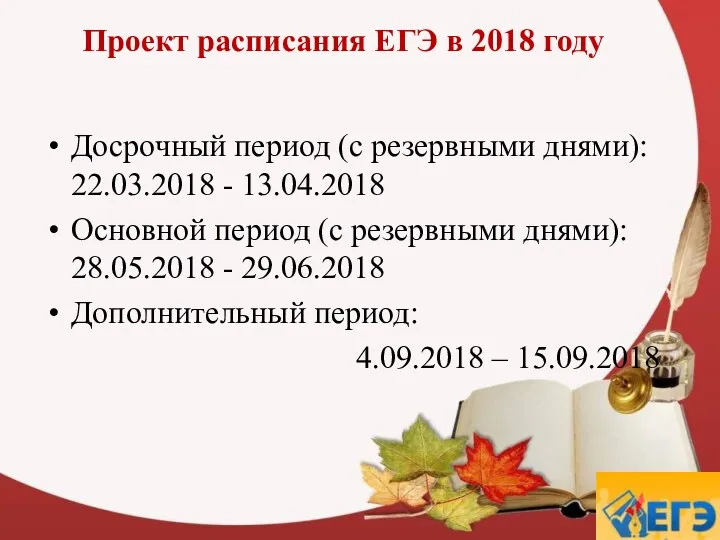 Проект расписания ЕГЭ в 2018 году

• Досрочный период (с резервными днями): 22.03.2018 - 13.04.2018
• Основной период (с резервными днями): 28.05.2018 - 29.06.2018
• Дополнительный период:
4.09.2018 – 15.09.2018

ЕГЭ